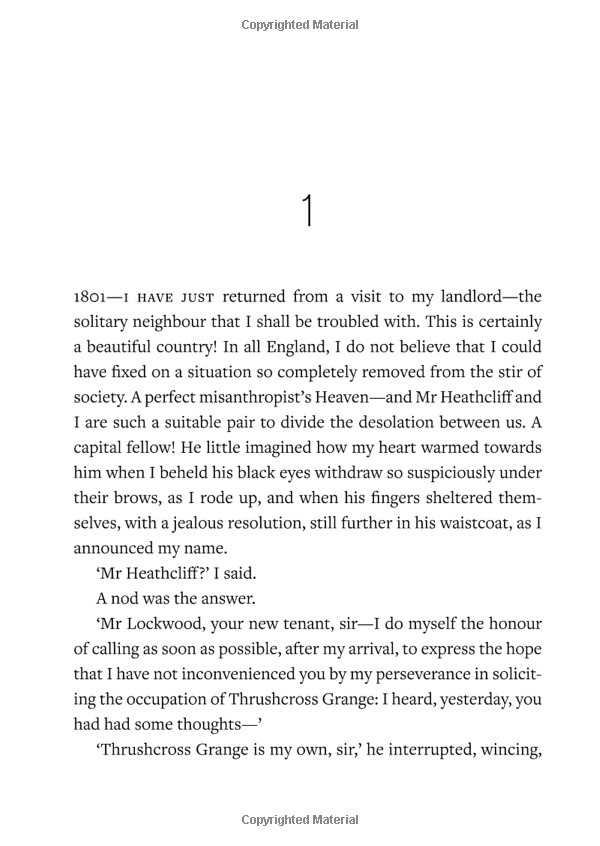 Copyrighted Material

1

1801—I HAVE JUST returned from a visit to my landlord—the solitary neighbour that I shall be troubled with. This is certainly a beautiful country! In all England, I do not believe that I could have fixed on a situation so completely removed from the stir of society. A perfect misanthropist's Heaven—and Mr Heathcliff and I are such a suitable pair to divide the desolation between us. A capital fellow! He little imagined how my heart warmed towards him when I beheld his black eyes withdraw so suspiciously under their brows, as I rode up, and when his fingers sheltered themselves, with a jealous resolution, still further in his waistcoat, as I announced my name.

'Mr Heathcliff?' I said.

A nod was the answer.

'Mr Lockwood, your new tenant, sir—I do myself the honour of calling as soon as possible, after my arrival, to express the hope that I have not inconvenienced you by my perseverance in soliciting the occupation of Thrushcross Grange: I heard, yesterday, you had had some thoughts—'

'Thrushcross Grange is my own, sir,' he interrupted, wincing,

Copyrighted Material